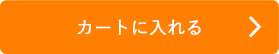 カートに入れる